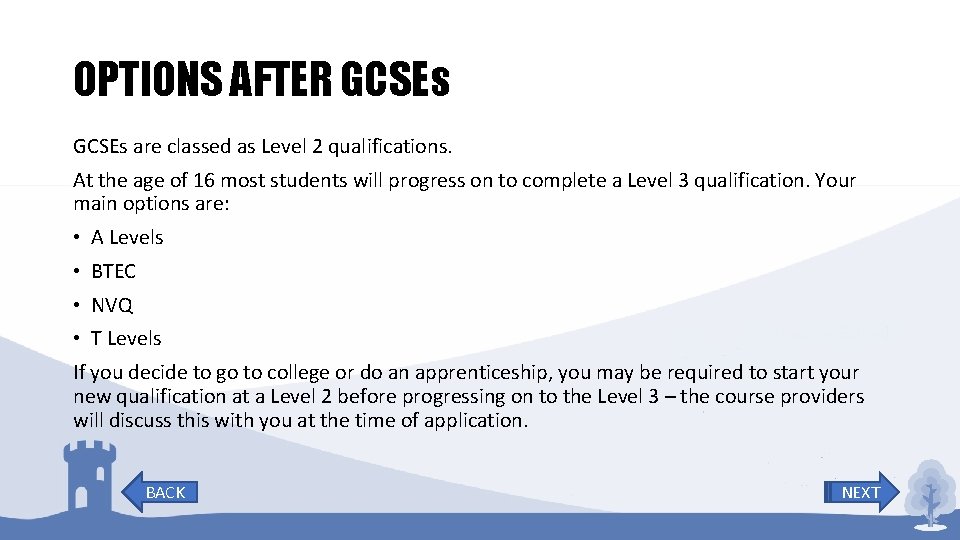 OPTIONS AFTER GCSEs

GCSEs are classed as Level 2 qualifications.

At the age of 16 most students will progress on to complete a Level 3 qualification. Your main options are:

• A Levels
• BTEC
• NVQ
• T Levels

If you decide to go to college or do an apprenticeship, you may be required to start your new qualification at a Level 2 before progressing on to the Level 3 – the course providers will discuss this with you at the time of application.

BACK

NEXT